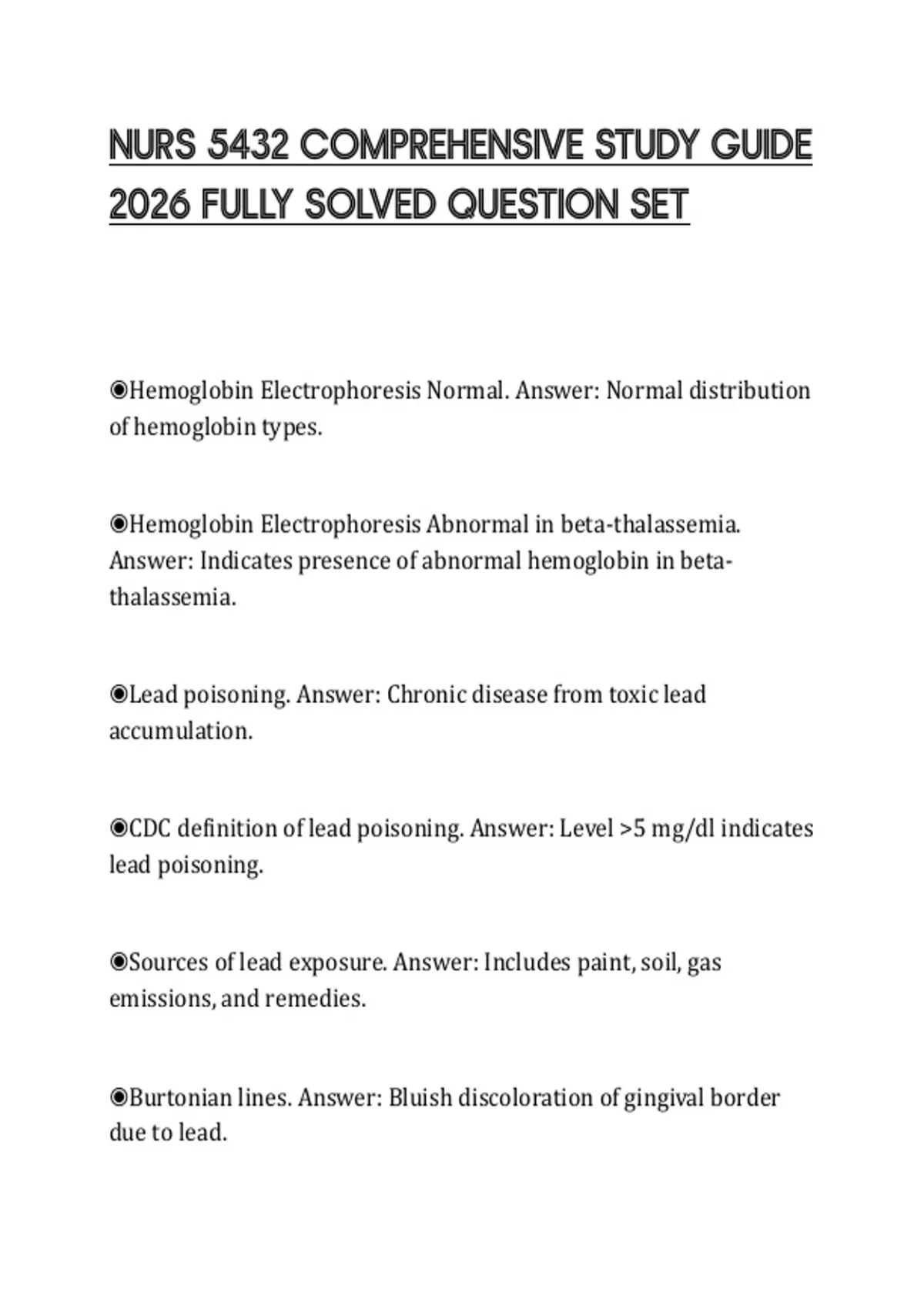 NURS 5432 COMPREHENSIVE STUDY GUIDE 2026 FULLY SOLVED QUESTION SET

◉Hemoglobin Electrophoresis Normal. Answer: Normal distribution of hemoglobin types.

◉Hemoglobin Electrophoresis Abnormal in beta-thalassemia. Answer: Indicates presence of abnormal hemoglobin in beta-thalassemia.

◉Lead poisoning. Answer: Chronic disease from toxic lead accumulation.

◉CDC definition of lead poisoning. Answer: Level >5 mg/dl indicates lead poisoning.

◉Sources of lead exposure. Answer: Includes paint, soil, gas emissions, and remedies.

◉Burtonian lines. Answer: Bluish discoloration of gingival border due to lead.